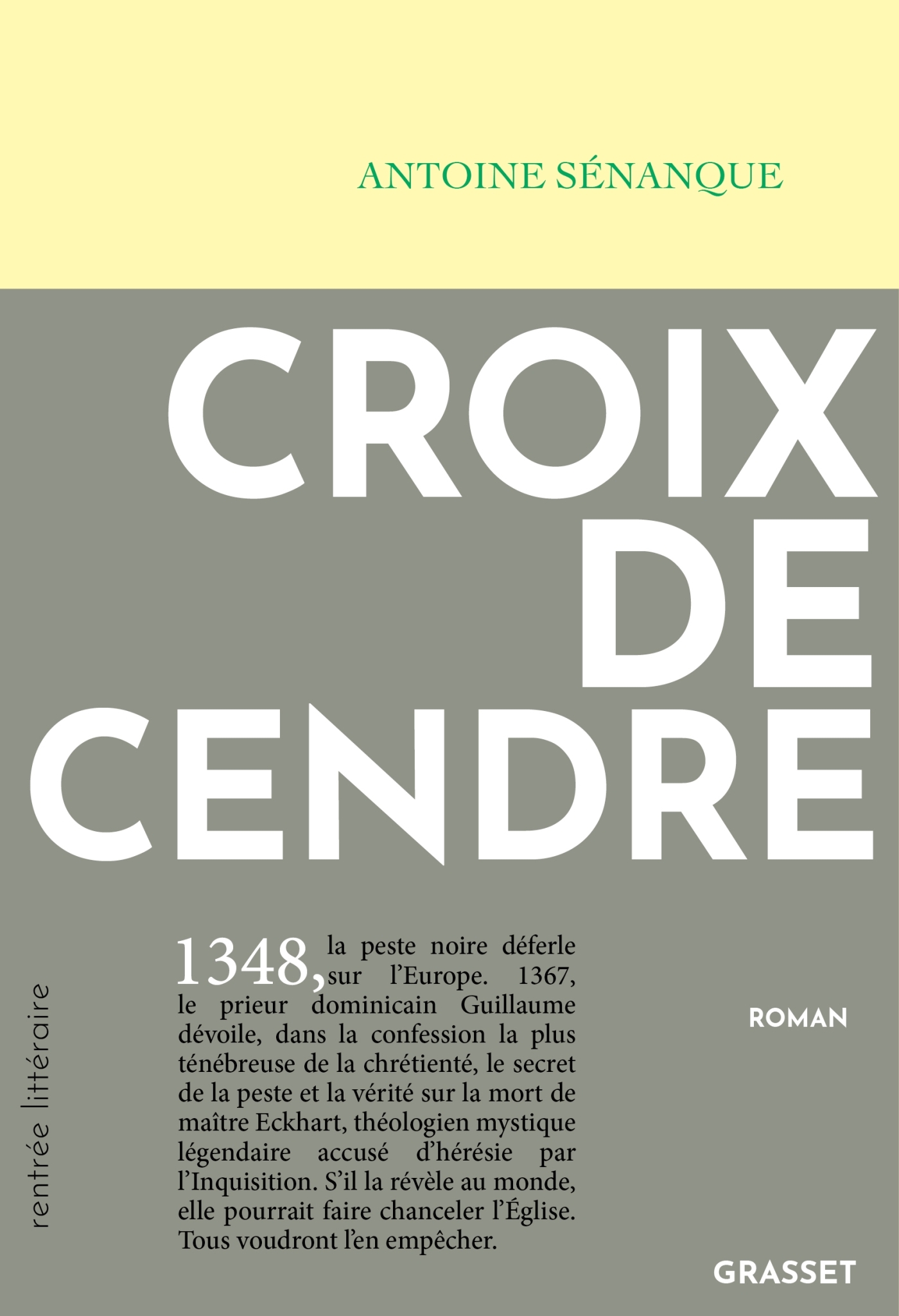 ANTOINE SÉNANQUE

CROIX DE CENDRE

rentrée littéraire

1348, la peste noire déferle sur l'Europe. 1367, le prieur dominicain Guillaume dévoile, dans la confession la plus ténébreuse de la chrétienté, le secret de la peste et la vérité sur la mort de maître Eckhart, théologien mystique légendaire accusé d'hérésie par l'Inquisition. S'il la révèle au monde, elle pourrait faire chanceler l'Église. Tous voudront l'en empêcher.

ROMAN

GRASSET